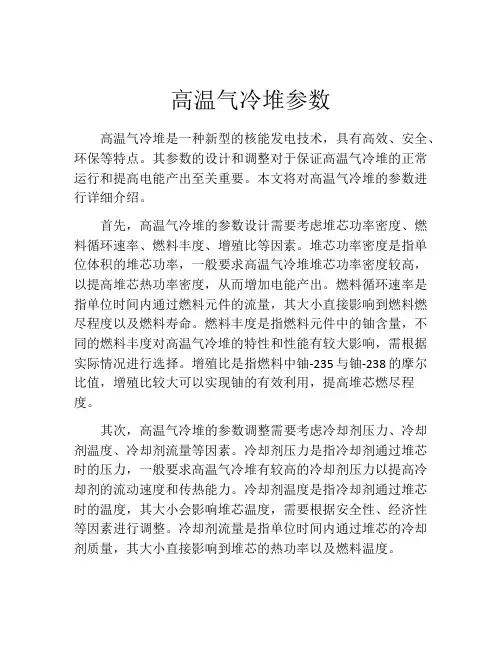 高温气冷堆参数

高温气冷堆是一种新型的核能发电技术，具有高效、安全、环保等特点。其参数的设计和调整对于保证高温气冷堆的正常运行和提高电能产出至关重要。本文将对高温气冷堆的参数进行详细介绍。

首先，高温气冷堆的参数设计需要考虑堆芯功率密度、燃料循环速率、燃料丰度、增殖比等因素。堆芯功率密度是指单位体积的堆芯功率，一般要求高温气冷堆堆芯功率密度较高，以提高堆芯热功率密度，从而增加电能产出。燃料循环速率是指单位时间内通过燃料元件的流量，其大小直接影响到燃料燃尽程度以及燃料寿命。燃料丰度是指燃料元件中的铀含量，不同的燃料丰度对高温气冷堆的特性和性能有较大影响，需根据实际情况进行选择。增殖比是指燃料中铀-235与铀-238的摩尔比值，增殖比较大可以实现铀的有效利用，提高堆芯燃尽程度。

其次，高温气冷堆的参数调整需要考虑冷却剂压力、冷却剂温度、冷却剂流量等因素。冷却剂压力是指冷却剂通过堆芯时的压力，一般要求高温气冷堆有较高的冷却剂压力以提高冷却剂的流动速度和传热能力。冷却剂温度是指冷却剂通过堆芯时的温度，其大小会影响堆芯温度，需要根据安全性、经济性等因素进行调整。冷却剂流量是指单位时间内通过堆芯的冷却剂质量，其大小直接影响到堆芯的热功率以及燃料温度。